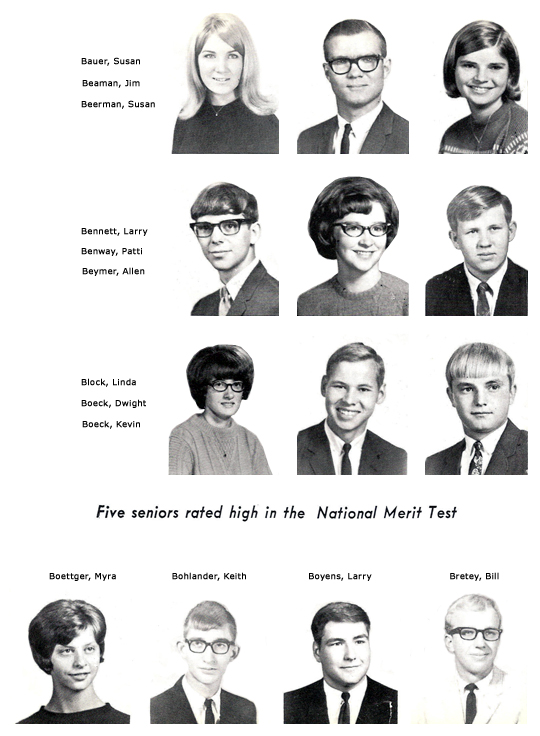 Bauer, Susan
Beaman, Jim
Beerman, Susan

Bennett, Larry
Benway, Patti
Beymer, Allen

Block, Linda
Boeck, Dwight
Boeck, Kevin

Five seniors rated high in the National Merit Test

Boettger, Myra
Bohlander, Keith
Boyens, Larry
Bretey, Bill